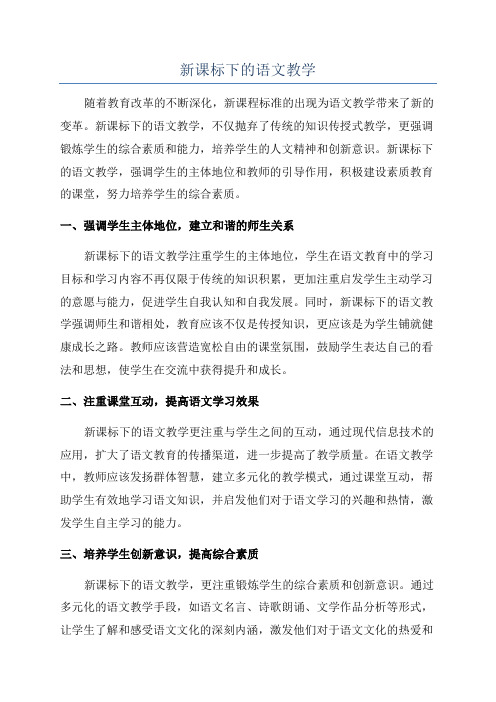 新课标下的语文教学

随着教育改革的不断深化，新课程标准的出现为语文教学带来了新的变革。新课标下的语文教学，不仅抛弃了传统的知识传授式教学，更强调锻炼学生的综合素质和能力，培养学生的人文精神和创新意识。新课标下的语文教学，强调学生的主体地位和教师的引导作用，积极建设素质教育的课堂，努力培养学生的综合素质。

一、强调学生主体地位，建立和谐的师生关系

新课标下的语文教学注重学生的主体地位，学生在语文教育中的学习目标和学习内容不再仅限于传统的知识积累，更加注重启发学生主动学习的意愿与能力，促进学生自我认知和自我发展。同时，新课标下的语文教学强调师生和谐相处，教育应该不仅是传授知识，更应该是为学生铺就健康成长之路。教师应该营造宽松自由的课堂氛围，鼓励学生表达自己的看法和思想，使学生在交流中获得提升和成长。

二、注重课堂互动，提高语文学习效果

新课标下的语文教学更注重与学生之间的互动，通过现代信息技术的应用，扩大了语文教育的传播渠道，进一步提高了教学质量。在语文教学中，教师应该发扬群体智慧，建立多元化的教学模式，通过课堂互动，帮助学生有效地学习语文知识，并启发他们对于语文学习的兴趣和热情，激发学生自主学习的能力。

三、培养学生创新意识，提高综合素质

新课标下的语文教学，更注重锻炼学生的综合素质和创新意识。通过多元化的语文教学手段，如语文名言、诗歌朗诵、文学作品分析等形式，让学生了解和感受语文文化的深刻内涵，激发他们对于语文文化的热爱和